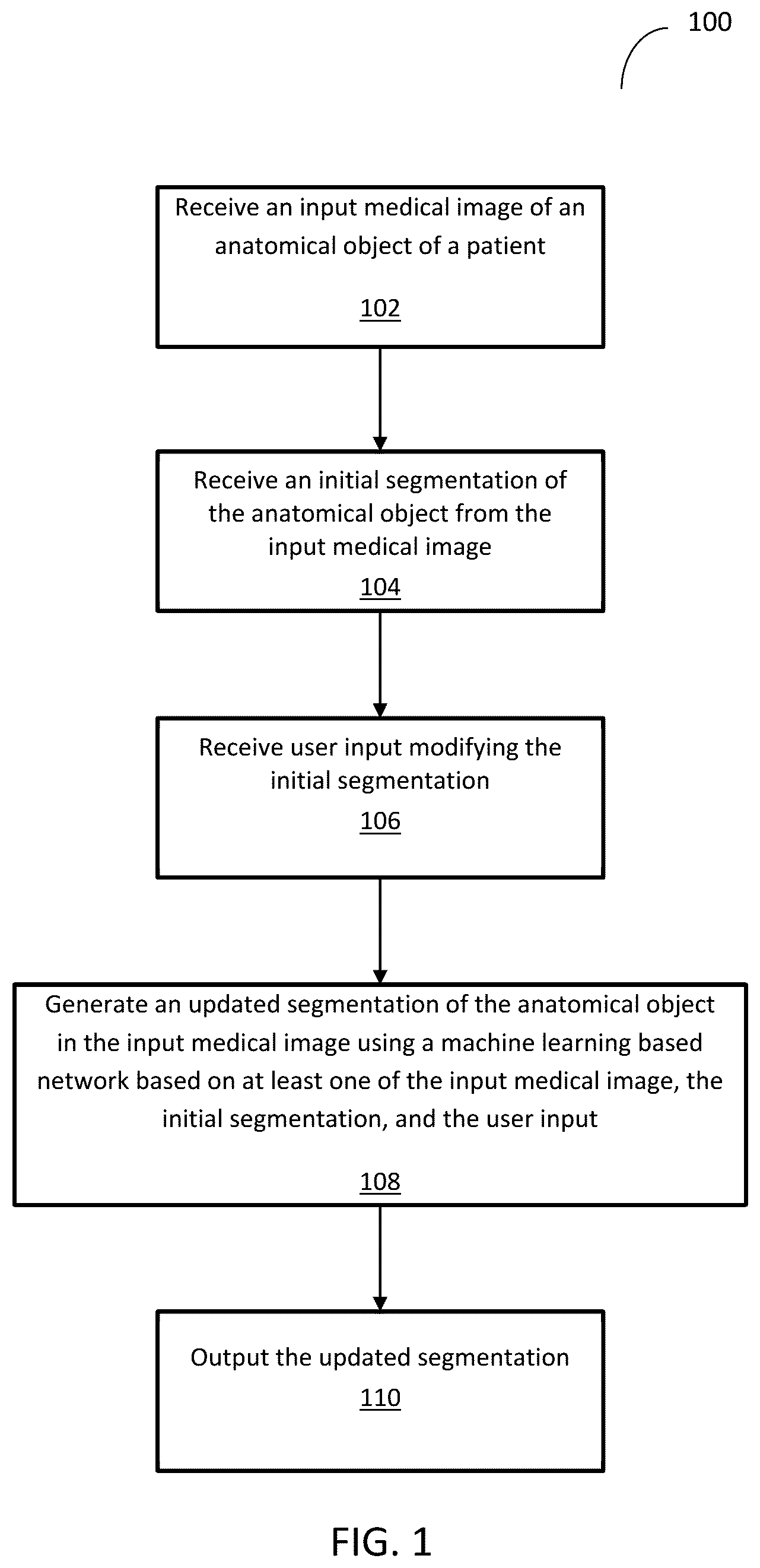 100

Receive an input medical image of an anatomical object of a patient

102

Receive an initial segmentation of the anatomical object from the input medical image

104

Receive user input modifying the initial segmentation

106

Generate an updated segmentation of the anatomical object in the input medical image using a machine learning based network based on at least one of the input medical image, the initial segmentation, and the user input

108

Output the updated segmentation

110

FIG. 1